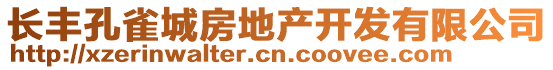 长丰孔雀城房地产开发有限公司
http://xzerinwalter.cn.coovee.com